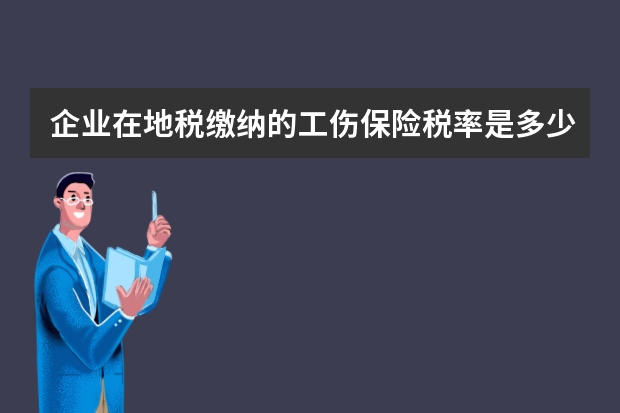 企业在地税缴纳的工伤保险税率是多少